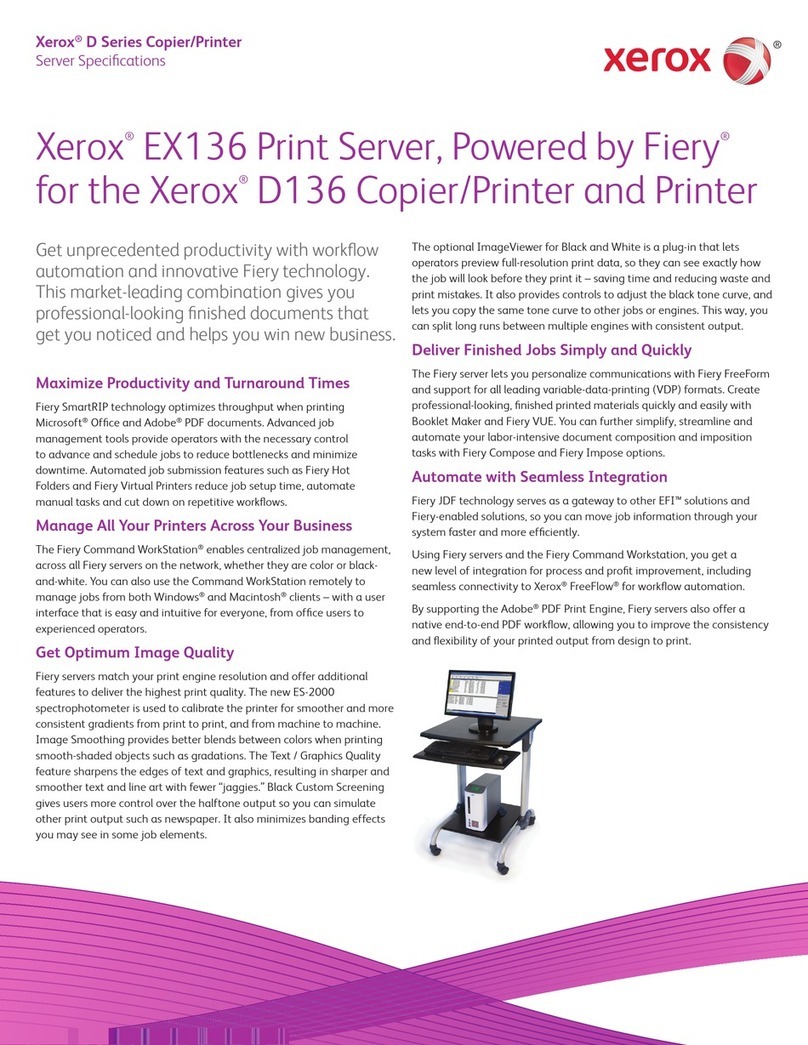 Xerox® D Series Copier/Printer
Server Specifications

xerox®

Xerox® EX136 Print Server, Powered by Fiery® for the Xerox® D136 Copier/Printer and Printer

Get unprecedented productivity with workflow automation and innovative Fiery technology. This market-leading combination gives you professional-looking finished documents that get you noticed and helps you win new business.

Maximize Productivity and Turnaround Times

Fiery SmartRIP technology optimizes throughput when printing Microsoft® Office and Adobe® PDF documents. Advanced job management tools provide operators with the necessary control to advance and schedule jobs to reduce bottlenecks and minimize downtime. Automated job submission features such as Fiery Hot Folders and Fiery Virtual Printers reduce job setup time, automate manual tasks and cut down on repetitive workflows.

Manage All Your Printers Across Your Business

The Fiery Command WorkStation® enables centralized job management, across all Fiery servers on the network, whether they are color or black-and-white. You can also use the Command WorkStation remotely to manage jobs from both Windows® and Macintosh® clients – with a user interface that is easy and intuitive for everyone, from office users to experienced operators.

Get Optimum Image Quality

Fiery servers match your print engine resolution and offer additional features to deliver the highest print quality. The new ES-2000 spectrophotometer is used to calibrate the printer for smoother and more consistent gradients from print to print, and from machine to machine. Image Smoothing provides better blends between colors when printing smooth-shaded objects such as gradations. The Text / Graphics Quality feature sharpens the edges of text and graphics, resulting in sharper and smoother text and line art with fewer "jaggies." Black Custom Screening gives users more control over the halftone output so you can simulate other print output such as newspaper. It also minimizes banding effects you may see in some job elements.

The optional ImageViewer for Black and White is a plug-in that lets operators preview full-resolution print data, so they can see exactly how the job will look before they print it – saving time and reducing waste and print mistakes. It also provides controls to adjust the black tone curve, and lets you copy the same tone curve to other jobs or engines. This way, you can split long runs between multiple engines with consistent output.

Deliver Finished Jobs Simply and Quickly

The Fiery server lets you personalize communications with Fiery FreeForm and support for all leading variable-data-printing (VDP) formats. Create professional-looking, finished printed materials quickly and easily with Booklet Maker and Fiery VUE. You can further simplify, streamline and automate your labor-intensive document composition and imposition tasks with Fiery Compose and Fiery Impose options.

Automate with Seamless Integration

Fiery JDF technology serves as a gateway to other EFI™ solutions and Fiery-enabled solutions, so you can move job information through your system faster and more efficiently.

Using Fiery servers and the Fiery Command Workstation, you get a new level of integration for process and profit improvement, including seamless connectivity to Xerox® FreeFlow® for workflow automation.

By supporting the Adobe® PDF Print Engine, Fiery servers also offer a native end-to-end PDF workflow, allowing you to improve the consistency and flexibility of your printed output from design to print.